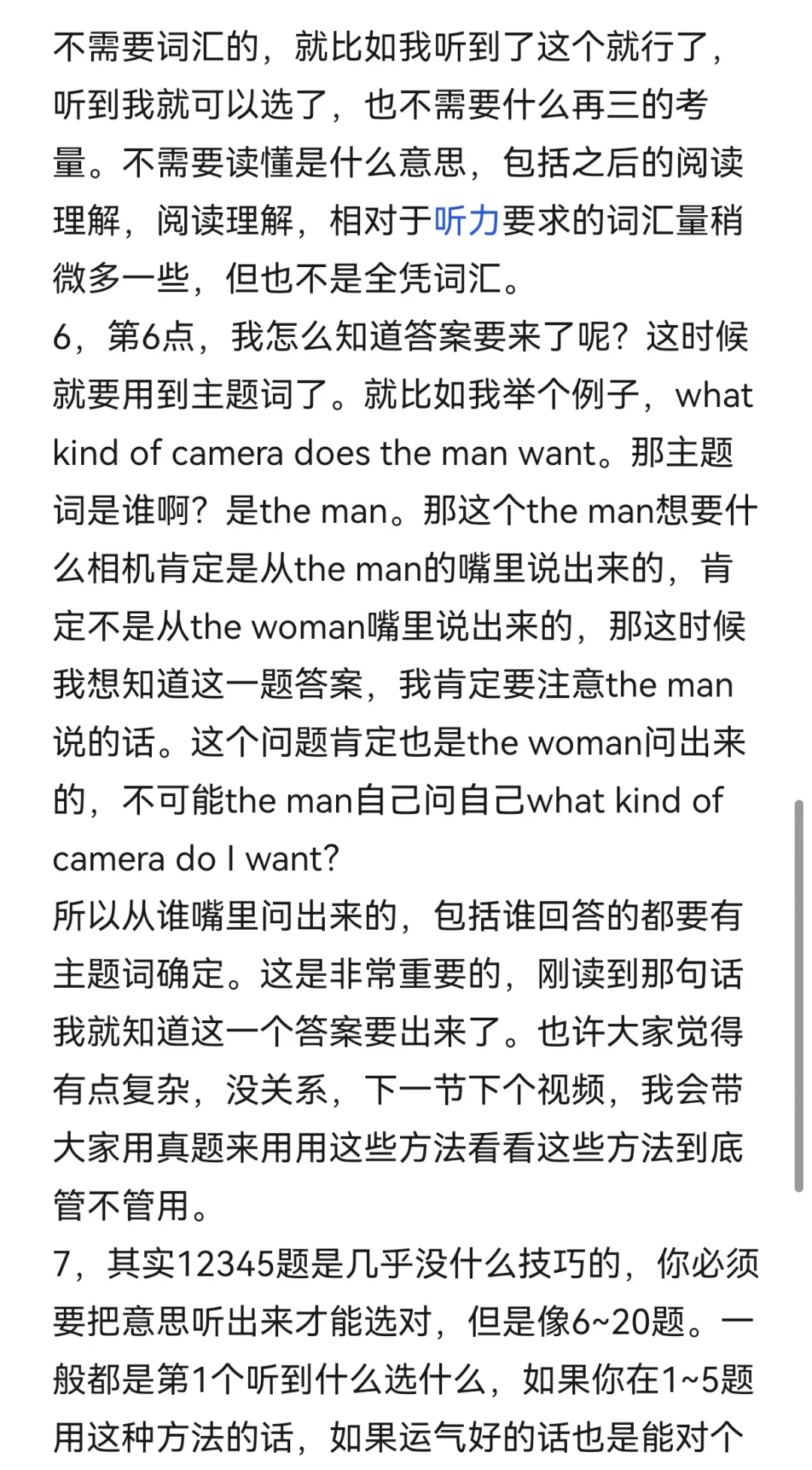 不需要词汇的，就比如我听到了这个就行了，听到我就可以选了，也不需要什么再三的考量。不需要读懂是什么意思，包括之后的阅读理解，阅读理解，相对于听力要求的词汇量稍微多一些，但也不是全凭词汇。
6，第6点，我怎么知道答案要来了呢？这时候就要用到主题词了。就比如我举个例子，what kind of camera does the man want。那主题词是谁啊？是the man。那这个the man想要什么相机肯定是从the man的嘴里说出来的，肯定不是从the woman嘴里说出来的，那这时候我想知道这一题答案，我肯定要注意the man说的话。这个问题肯定也是the woman问出来的，不可能the man自己问自己what kind of camera do I want?
所以从谁嘴里问出来的，包括谁回答的都要有主题词确定。这是非常重要的，刚读到那句话我就知道这一个答案要出来了。也许大家觉得有点复杂，没关系，下一节下个视频，我会带大家用真题来用用这些方法看看这些方法到底管不管用。
7，其实12345题是几乎没什么技巧的，你必须要把意思听出来才能选对，但是像6~20题。一般都是第1个听到什么选什么，如果你在1~5题用这种方法的话，如果运气好的话也是能对个